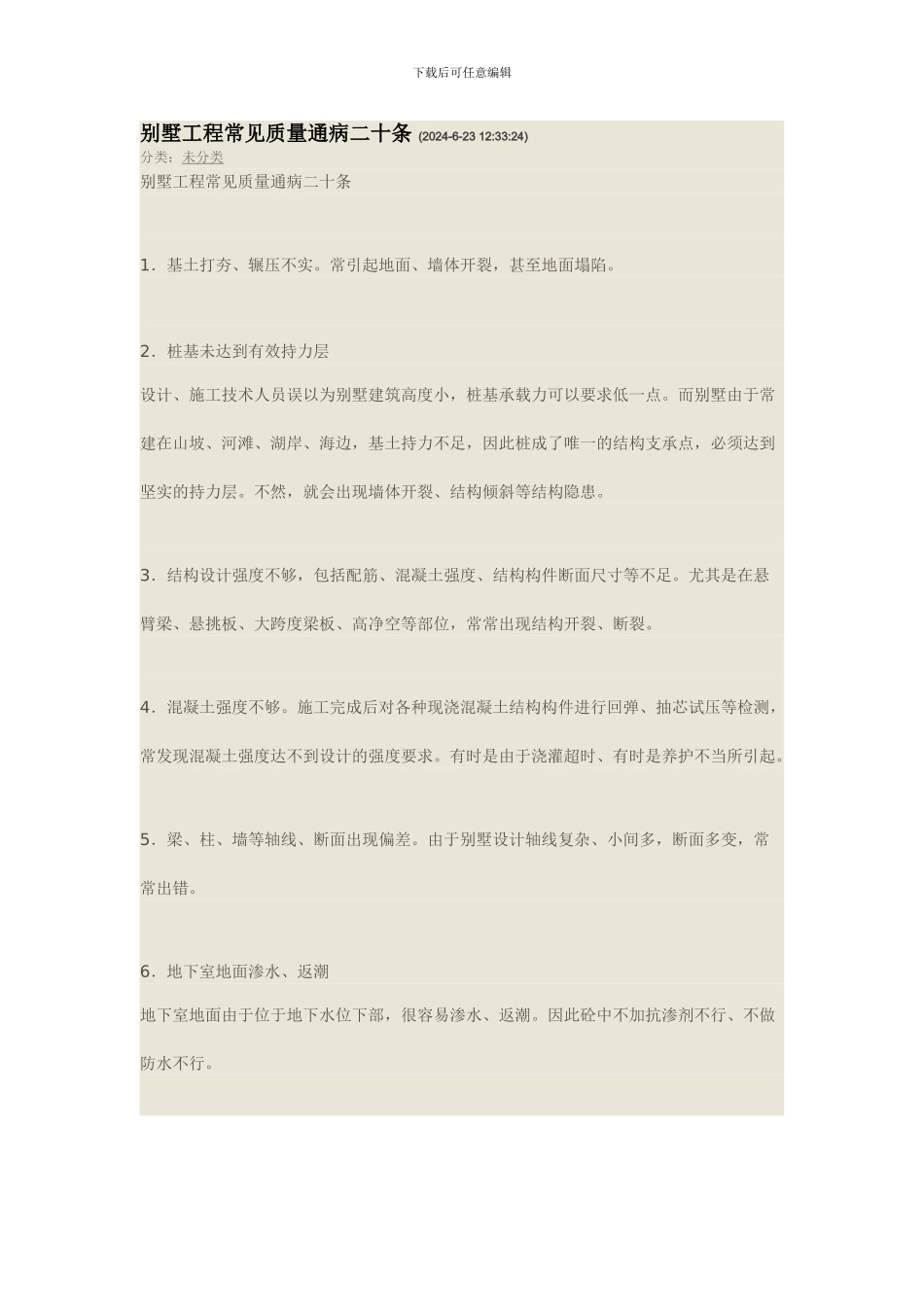 下载后可任意编辑

别墅工程常见质量通病二十条 (2024-6-23 12:33:24)

分类：未分类

别墅工程常见质量通病二十条

1．基土打夯、辗压不实。常引起地面、墙体开裂，甚至地面塌陷。

2．桩基未达到有效持力层

设计、施工技术人员误以为别墅建筑高度小，桩基承载力可以要求低一点。而别墅由于常建在山坡、河滩、湖岸、海边，基土持力不足，因此桩成了唯一的结构支承点，必须达到坚实的持力层。不然，就会出现墙体开裂、结构倾斜等结构隐患。

3．结构设计强度不够，包括配筋、混凝土强度、结构构件断面尺寸等不足。尤其是在悬臂梁、悬挑板、大跨度梁板、高净空等部位，常常出现结构开裂、断裂。

4．混凝土强度不够。施工完成后对各种现浇混凝土结构构件进行回弹、抽芯试压等检测，常发现混凝土强度达不到设计的强度要求。有时是由于浇灌超时、有时是养护不当所引起。

5．梁、柱、墙等轴线、断面出现偏差。由于别墅设计轴线复杂、小间多，断面多变，常常出错。

6．地下室地面渗水、返潮

地下室地面由于位于地下水位下部，很容易渗水、返潮。因此砼中不加抗渗剂不行、不做防水不行。